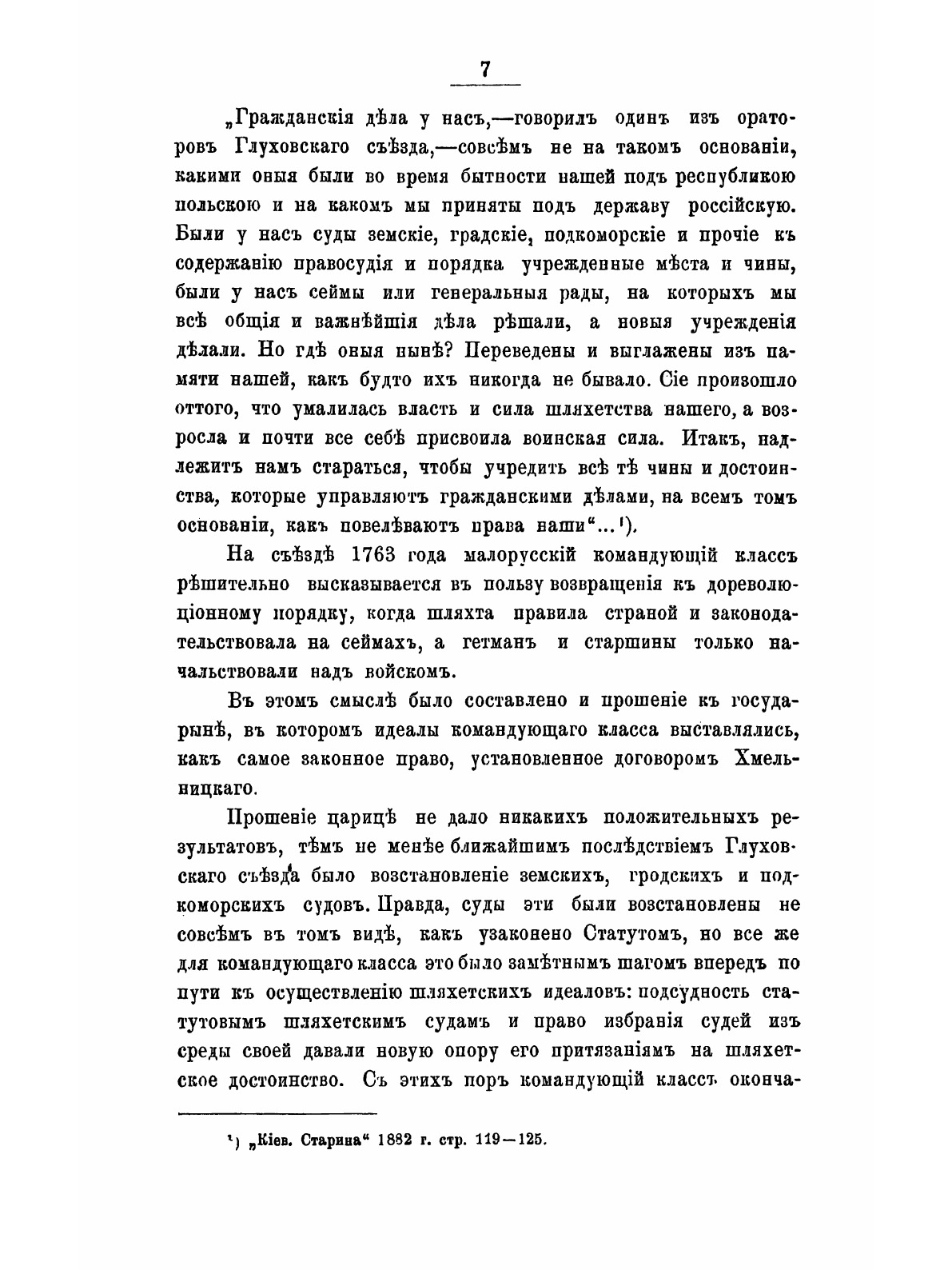 7

„Гражданскія дѣла у насъ,—говорилъ одинъ изъ ораторовъ Глуховскаго съѣзда,—совсѣмъ не на такомъ основаніи, какими оныя были во время бытности нашей подъ республикою польскою и на какомъ мы приняты подъ державу россійскую. Были у насъ суды земскіе, градскіе, подкоморскіе и прочіе къ содержанію правосудія и порядка учрежденные мѣста и чины, были у насъ сеймы или генеральныя рады, на которыхъ мы всѣ общія и важнѣйшія дѣла рѣшали, а новыя учрежденія дѣлали. Но гдѣ оныя нынѣ? Переведены и выглажены изъ памяти нашей, какъ будто ихъ никогда не бывало. Сіе произошло оттого, что умалилась власть и сила шляхетства нашего, а возросла и почти все себѣ присвоила воинская сила. Итакъ, надлежитъ намъ стараться, чтобы учредить всѣ тѣ чины и достоинства, которые управляютъ гражданскими дѣлами, на всемъ томъ основаніи, какъ повелѣваютъ права наши“...¹).

На съѣздѣ 1763 года малорусскій командующій классъ рѣшительно высказывается въ пользу возвращенія къ дореволюціонному порядку, когда шляхта правила страной и законодательствовала на сеймахъ, а гетманъ и старшины только начальствовали надъ войскомъ.

Въ этомъ смыслѣ было составлено и прошеніе къ государынѣ, въ которомъ идеалы командующаго класса выставлялись, какъ самое законное право, установленное договоромъ Хмельницкаго.

Прошеніе царицѣ не дало никакихъ положительныхъ результатовъ, тѣмъ не менѣе ближайшимъ послѣдствіемъ Глуховскаго съѣзда было возстановленіе земскихъ, гродскихъ и подкоморскихъ судовъ. Правда, суды эти были возстановлены не совсѣмъ въ томъ видѣ, какъ узаконено Статутомъ, но все же для командующаго класса это было замѣтнымъ шагомъ впередъ по пути къ осуществленію шляхетскихъ идеаловъ: подсудность статутовымъ шляхетскимъ судамъ и право избранія судей изъ среды своей давали новую опору его притязаніямъ на шляхетское достоинство. Съ этихъ поръ командующій классъ оконча-

¹) „Кіев. Старина“ 1882 г. стр. 119—125.